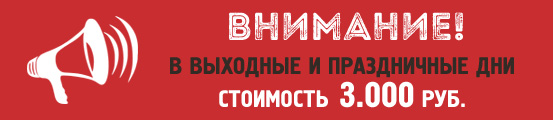 ВНИМАНИЕ!
В ВЫХОДНЫЕ И ПРАЗДНИЧНЫЕ ДНИ
СТОИМОСТЬ 3.000 РУБ.